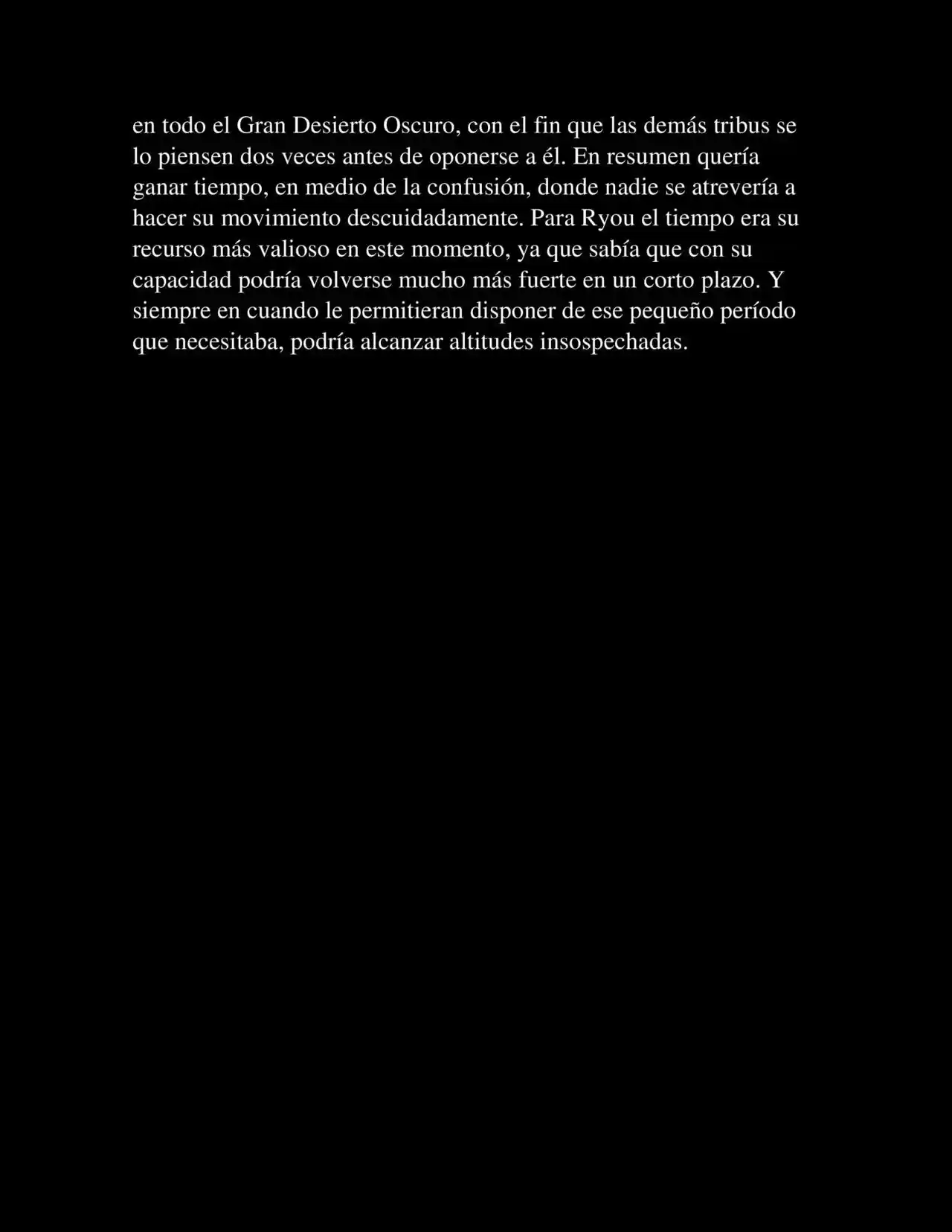 en todo el Gran Desierto Oscuro, con el fin que las demás tribus se lo piensen dos veces antes de oponerse a él. En resumen quería ganar tiempo, en medio de la confusión, donde nadie se atrevería a hacer su movimiento descuidadamente. Para Ryou el tiempo era su recurso más valioso en este momento, ya que sabía que con su capacidad podría volverse mucho más fuerte en un corto plazo. Y siempre en cuando le permitieran disponer de ese pequeño período que necesitaba, podría alcanzar altitudes insospechadas.